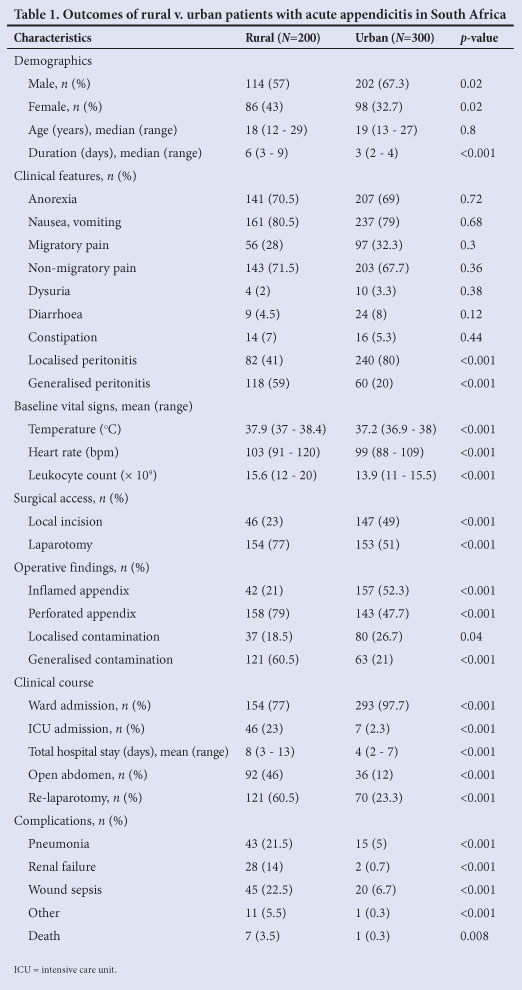 Table 1. Outcomes of rural v. urban patients with acute appendicitis in South Africa

| Characteristics | Rural ($N$=200) | Urban ($N$=300) | $p$-value |
|---|---|---|---|
| Demographics | | | |
| Male, $n$ (%) | 114 (57) | 202 (67.3) | 0.02 |
| Female, $n$ (%) | 86 (43) | 98 (32.7) | 0.02 |
| Age (years), median (range) | 18 (12 - 29) | 19 (13 - 27) | 0.8 |
| Duration (days), median (range) | 6 (3 - 9) | 3 (2 - 4) | <0.001 |
| Clinical features, $n$ (%) | | | |
| Anorexia | 141 (70.5) | 207 (69) | 0.72 |
| Nausea, vomiting | 161 (80.5) | 237 (79) | 0.68 |
| Migratory pain | 56 (28) | 97 (32.3) | 0.3 |
| Non-migratory pain | 143 (71.5) | 203 (67.7) | 0.36 |
| Dysuria | 4 (2) | 10 (3.3) | 0.38 |
| Diarrhoea | 9 (4.5) | 24 (8) | 0.12 |
| Constipation | 14 (7) | 16 (5.3) | 0.44 |
| Localised peritonitis | 82 (41) | 240 (80) | <0.001 |
| Generalised peritonitis | 118 (59) | 60 (20) | <0.001 |
| Baseline vital signs, mean (range) | | | |
| Temperature (°C) | 37.9 (37 - 38.4) | 37.2 (36.9 - 38) | <0.001 |
| Heart rate (bpm) | 103 (91 - 120) | 99 (88 - 109) | <0.001 |
| Leukocyte count ($\times 10^9$) | 15.6 (12 - 20) | 13.9 (11 - 15.5) | <0.001 |
| Surgical access, $n$ (%) | | | |
| Local incision | 46 (23) | 147 (49) | <0.001 |
| Laparotomy | 154 (77) | 153 (51) | <0.001 |
| Operative findings, $n$ (%) | | | |
| Inflamed appendix | 42 (21) | 157 (52.3) | <0.001 |
| Perforated appendix | 158 (79) | 143 (47.7) | <0.001 |
| Localised contamination | 37 (18.5) | 80 (26.7) | 0.04 |
| Generalised contamination | 121 (60.5) | 63 (21) | <0.001 |
| Clinical course | | | |
| Ward admission, $n$ (%) | 154 (77) | 293 (97.7) | <0.001 |
| ICU admission, $n$ (%) | 46 (23) | 7 (2.3) | <0.001 |
| Total hospital stay (days), mean (range) | 8 (3 - 13) | 4 (2 - 7) | <0.001 |
| Open abdomen, $n$ (%) | 92 (46) | 36 (12) | <0.001 |
| Re-laparotomy, $n$ (%) | 121 (60.5) | 70 (23.3) | <0.001 |
| Complications, $n$ (%) | | | |
| Pneumonia | 43 (21.5) | 15 (5) | <0.001 |
| Renal failure | 28 (14) | 2 (0.7) | <0.001 |
| Wound sepsis | 45 (22.5) | 20 (6.7) | <0.001 |
| Other | 11 (5.5) | 1 (0.3) | <0.001 |
| Death | 7 (3.5) | 1 (0.3) | 0.008 |

ICU = intensive care unit.